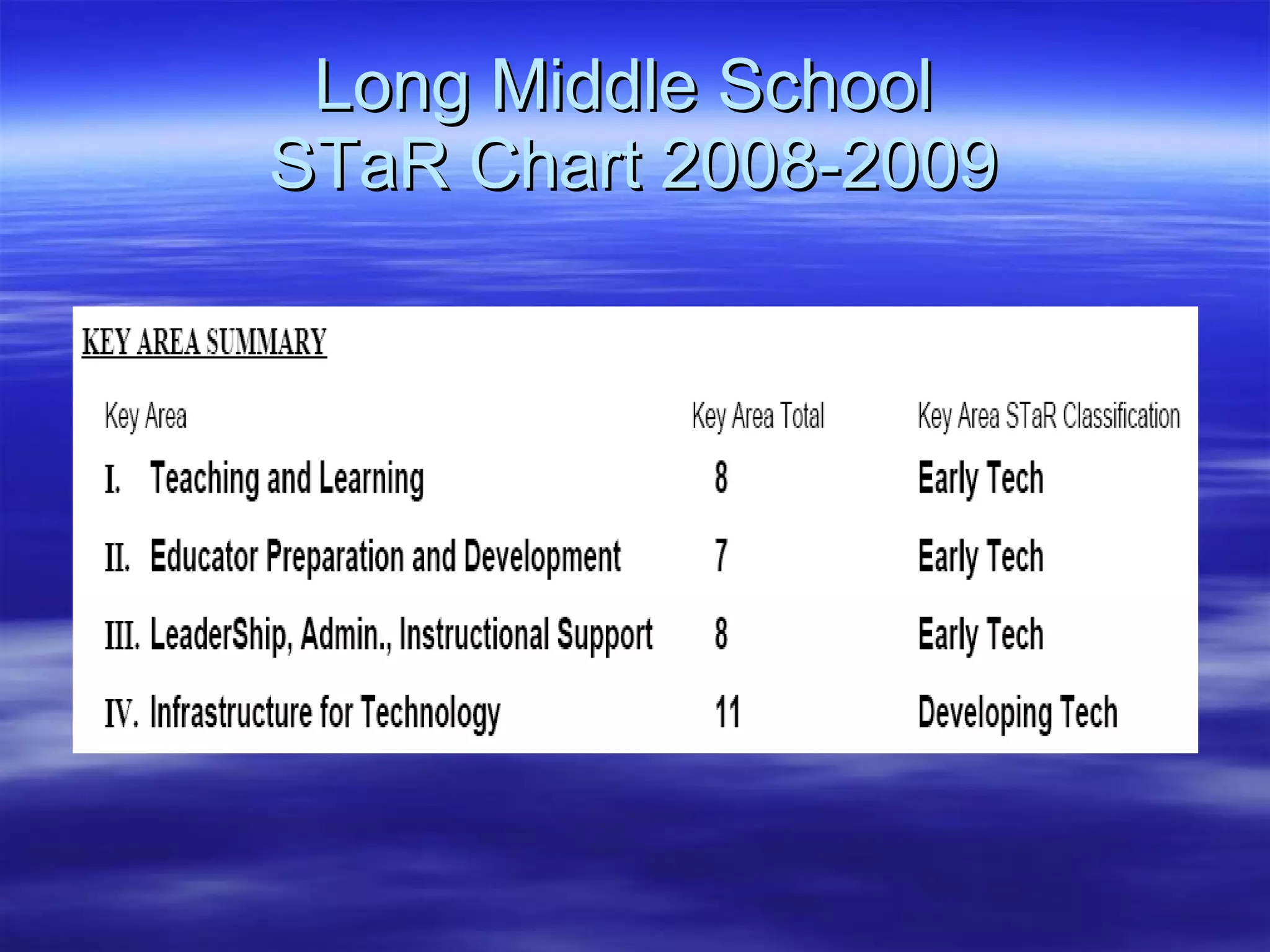 Long Middle School
STaR Chart 2008-2009

KEY AREA SUMMARY

| Key Area | Key Area Total | Key Area STaR Classification |
|---|---|---|
| I. Teaching and Learning | 8 | Early Tech |
| II. Educator Preparation and Development | 7 | Early Tech |
| III. LeaderShip, Admin., Instructional Support | 8 | Early Tech |
| IV. Infrastructure for Technology | 11 | Developing Tech |